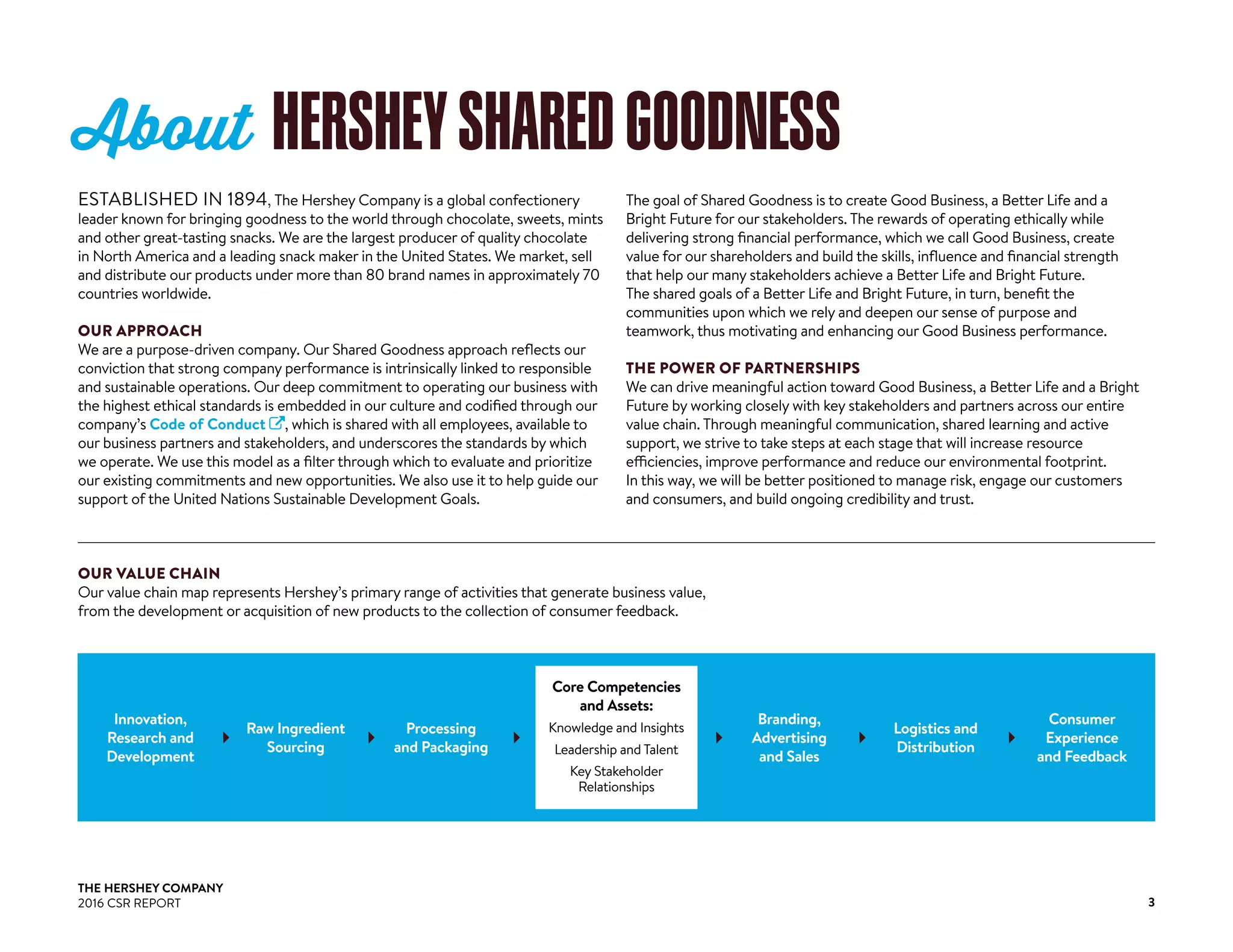 About HERSHEY SHARED GOODNESS

ESTABLISHED IN 1894, The Hershey Company is a global confectionery leader known for bringing goodness to the world through chocolate, sweets, mints and other great-tasting snacks. We are the largest producer of quality chocolate in North America and a leading snack maker in the United States. We market, sell and distribute our products under more than 80 brand names in approximately 70 countries worldwide.

OUR APPROACH
We are a purpose-driven company. Our Shared Goodness approach reflects our conviction that strong company performance is intrinsically linked to responsible and sustainable operations. Our deep commitment to operating our business with the highest ethical standards is embedded in our culture and codified through our company's Code of Conduct, which is shared with all employees, available to our business partners and stakeholders, and underscores the standards by which we operate. We use this model as a filter through which to evaluate and prioritize our existing commitments and new opportunities. We also use it to help guide our support of the United Nations Sustainable Development Goals.

The goal of Shared Goodness is to create Good Business, a Better Life and a Bright Future for our stakeholders. The rewards of operating ethically while delivering strong financial performance, which we call Good Business, create value for our shareholders and build the skills, influence and financial strength that help our many stakeholders achieve a Better Life and Bright Future. The shared goals of a Better Life and Bright Future, in turn, benefit the communities upon which we rely and deepen our sense of purpose and teamwork, thus motivating and enhancing our Good Business performance.

THE POWER OF PARTNERSHIPS
We can drive meaningful action toward Good Business, a Better Life and a Bright Future by working closely with key stakeholders and partners across our entire value chain. Through meaningful communication, shared learning and active support, we strive to take steps at each stage that will increase resource efficiencies, improve performance and reduce our environmental footprint. In this way, we will be better positioned to manage risk, engage our customers and consumers, and build ongoing credibility and trust.

OUR VALUE CHAIN
Our value chain map represents Hershey's primary range of activities that generate business value, from the development or acquisition of new products to the collection of consumer feedback.

Innovation, Research and Development

Raw Ingredient Sourcing

Processing and Packaging

Core Competencies and Assets:
Knowledge and Insights
Leadership and Talent
Key Stakeholder Relationships

Branding, Advertising and Sales

Logistics and Distribution

Consumer Experience and Feedback

THE HERSHEY COMPANY
2016 CSR REPORT

3